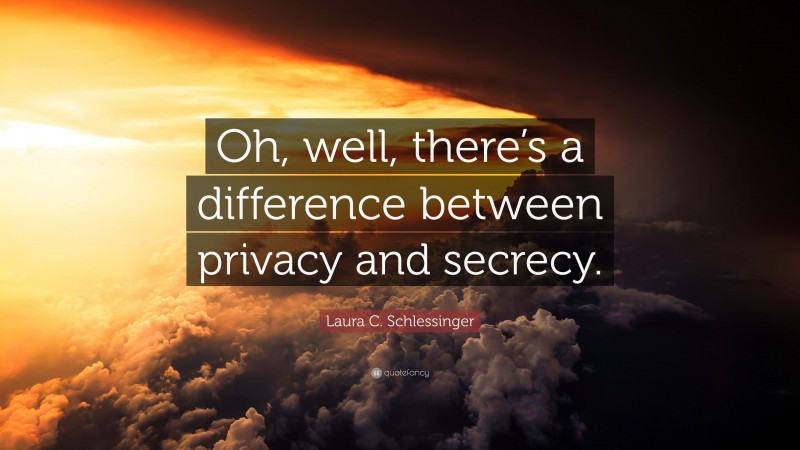 Oh, well, there's a difference between privacy and secrecy.

Laura C. Schlessinger

quotefancy